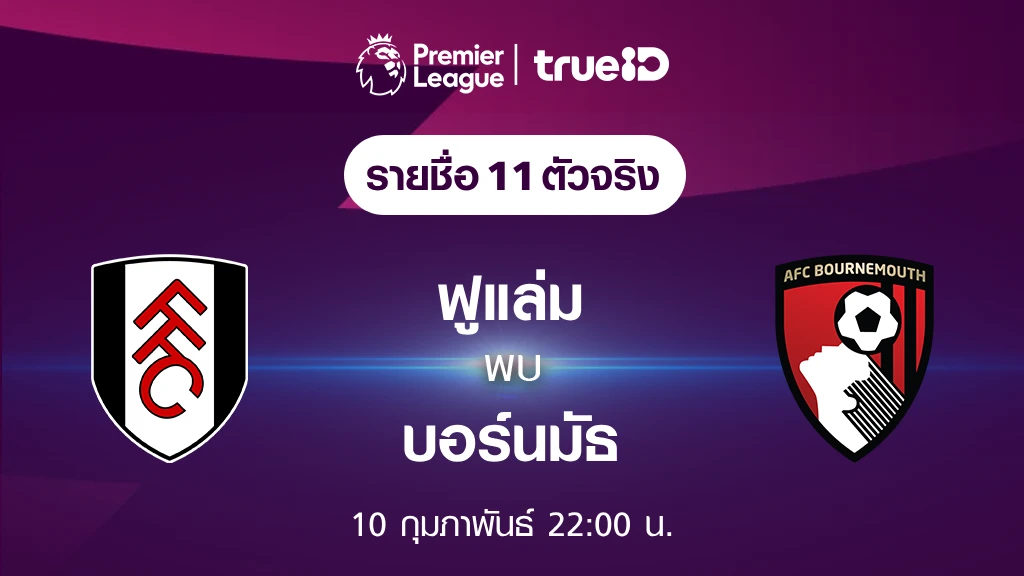 Premier League | trueID

รายชื่อ 11 ตัวจริง

FFC

ฟูแล่ม

พบ

บอร์นมัธ

AFC BOURNEMOUTH

10 กุมภาพันธ์ 22:00 น.